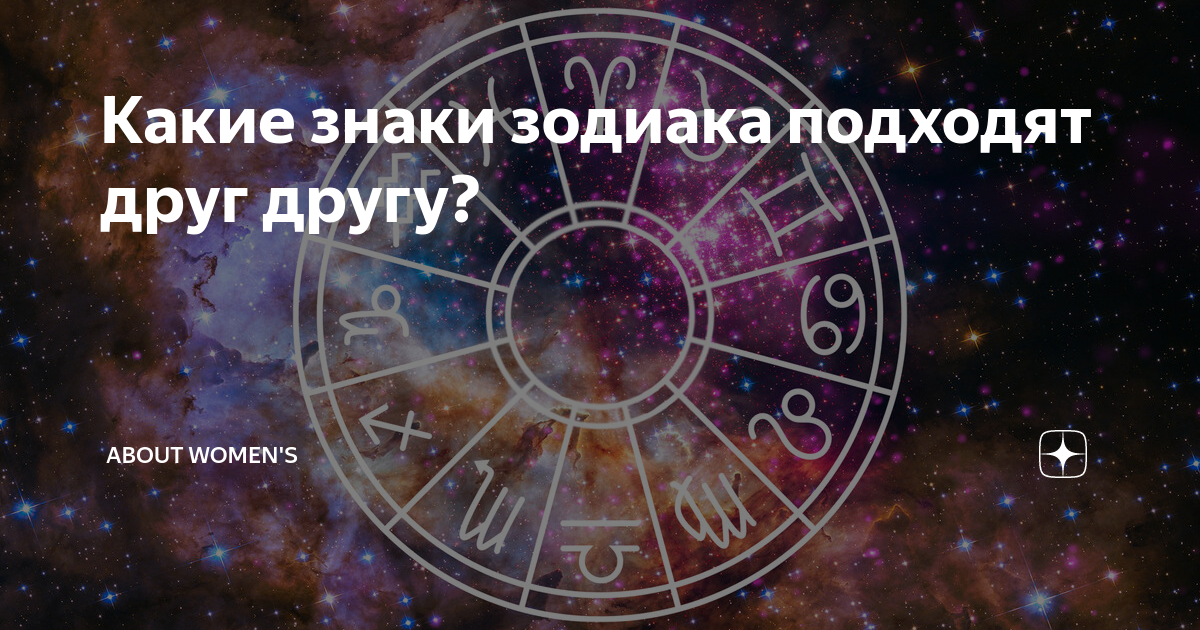 Какие знаки зодиака подходят друг другу?

ABOUT WOMEN'S